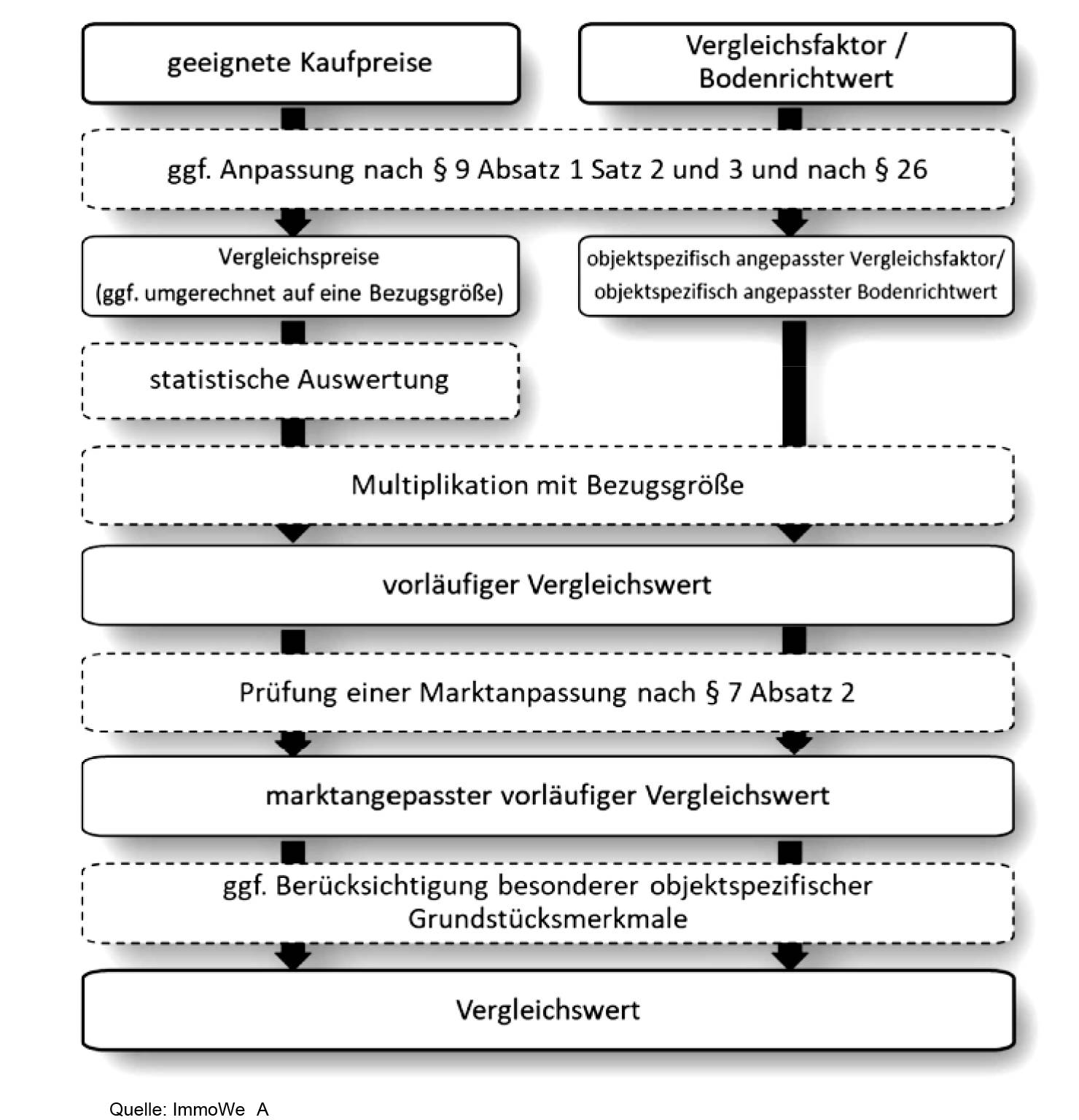 geeignete Kaufpreise

Vergleichsfaktor / Bodenrichtwert

ggf. Anpassung nach § 9 Absatz 1 Satz 2 und 3 und nach § 26

Vergleichspreise (ggf. umgerechnet auf eine Bezugsgröße)

objektspezifisch angepasster Vergleichsfaktor/ objektspezifisch angepasster Bodenrichtwert

statistische Auswertung

Multiplikation mit Bezugsgröße

vorläufiger Vergleichswert

Prüfung einer Marktanpassung nach § 7 Absatz 2

marktangepasster vorläufiger Vergleichswert

ggf. Berücksichtigung besonderer objektspezifischer Grundstücksmerkmale

Vergleichswert

Quelle: ImmoWe A